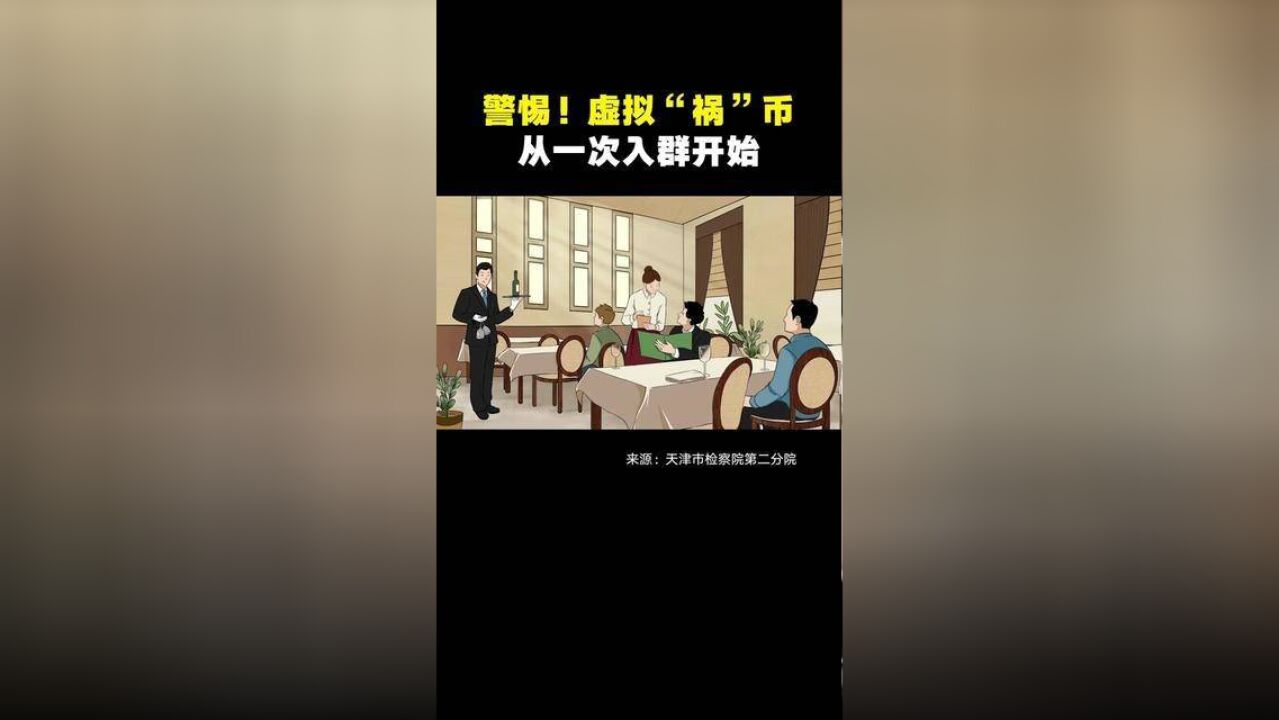 警惕！虚拟“祸”币
从一次入群开始

来源：天津市检察院第二分院